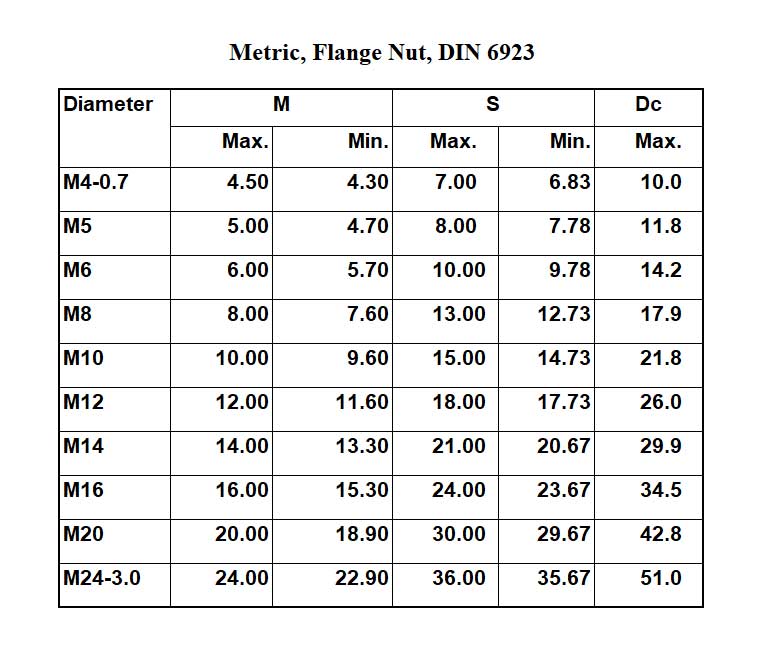 Metric, Flange Nut, DIN 6923

| Diameter | M | | S | | Dc |
|---|---|---|---|---|---|
| | Max. | Min. | Max. | Min. | Max. |
| M4-0.7 | 4.50 | 4.30 | 7.00 | 6.83 | 10.0 |
| M5 | 5.00 | 4.70 | 8.00 | 7.78 | 11.8 |
| M6 | 6.00 | 5.70 | 10.00 | 9.78 | 14.2 |
| M8 | 8.00 | 7.60 | 13.00 | 12.73 | 17.9 |
| M10 | 10.00 | 9.60 | 15.00 | 14.73 | 21.8 |
| M12 | 12.00 | 11.60 | 18.00 | 17.73 | 26.0 |
| M14 | 14.00 | 13.30 | 21.00 | 20.67 | 29.9 |
| M16 | 16.00 | 15.30 | 24.00 | 23.67 | 34.5 |
| M20 | 20.00 | 18.90 | 30.00 | 29.67 | 42.8 |
| M24-3.0 | 24.00 | 22.90 | 36.00 | 35.67 | 51.0 |